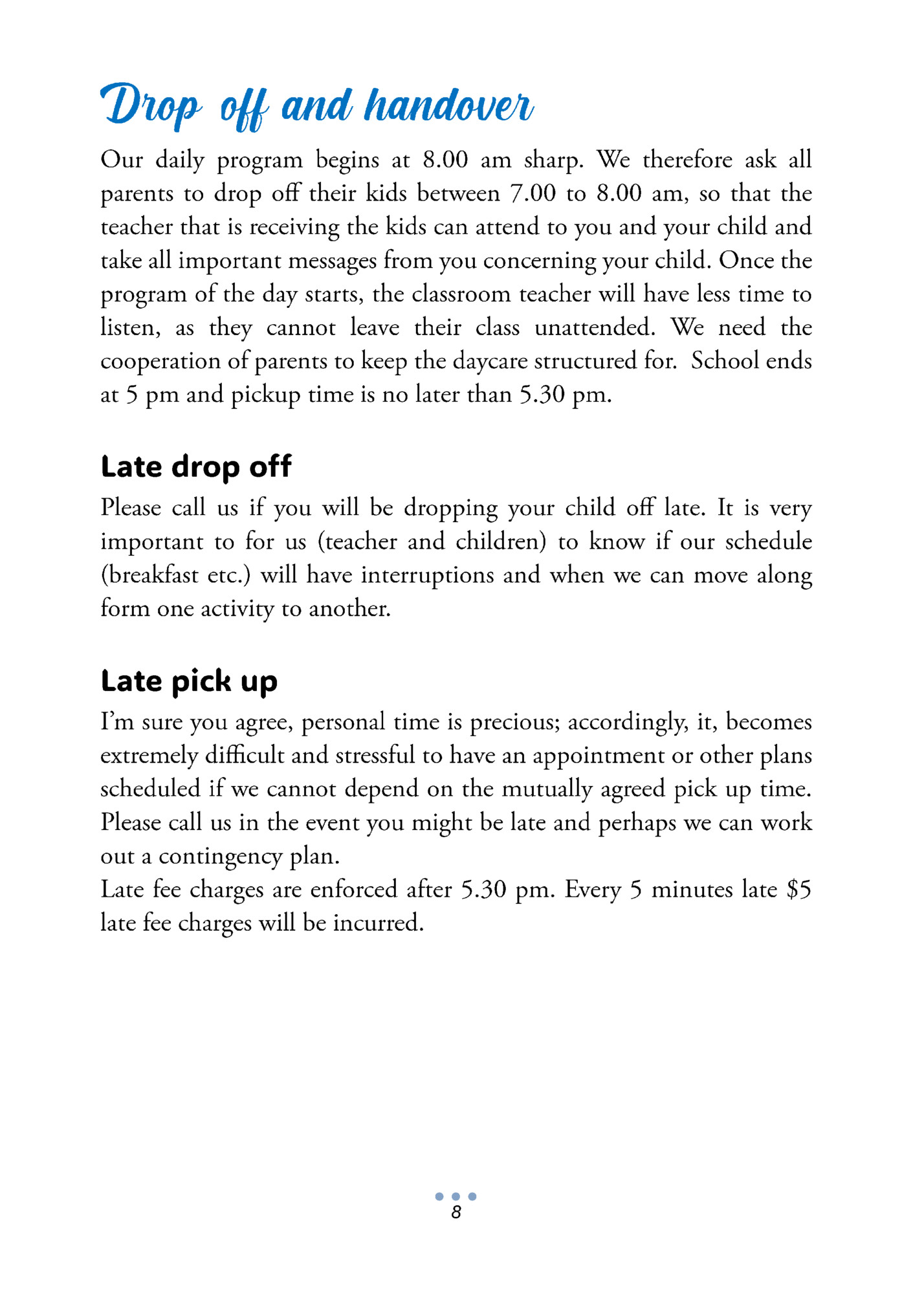 Drop off and handover

Our daily program begins at 8.00 am sharp. We therefore ask all parents to drop off their kids between 7.00 to 8.00 am, so that the teacher that is receiving the kids can attend to you and your child and take all important messages from you concerning your child. Once the program of the day starts, the classroom teacher will have less time to listen, as they cannot leave their class unattended. We need the cooperation of parents to keep the daycare structured for. School ends at 5 pm and pickup time is no later than 5.30 pm.

Late drop off

Please call us if you will be dropping your child off late. It is very important to for us (teacher and children) to know if our schedule (breakfast etc.) will have interruptions and when we can move along form one activity to another.

Late pick up

I'm sure you agree, personal time is precious; accordingly, it, becomes extremely difficult and stressful to have an appointment or other plans scheduled if we cannot depend on the mutually agreed pick up time. Please call us in the event you might be late and perhaps we can work out a contingency plan.
Late fee charges are enforced after 5.30 pm. Every 5 minutes late \$5 late fee charges will be incurred.

8